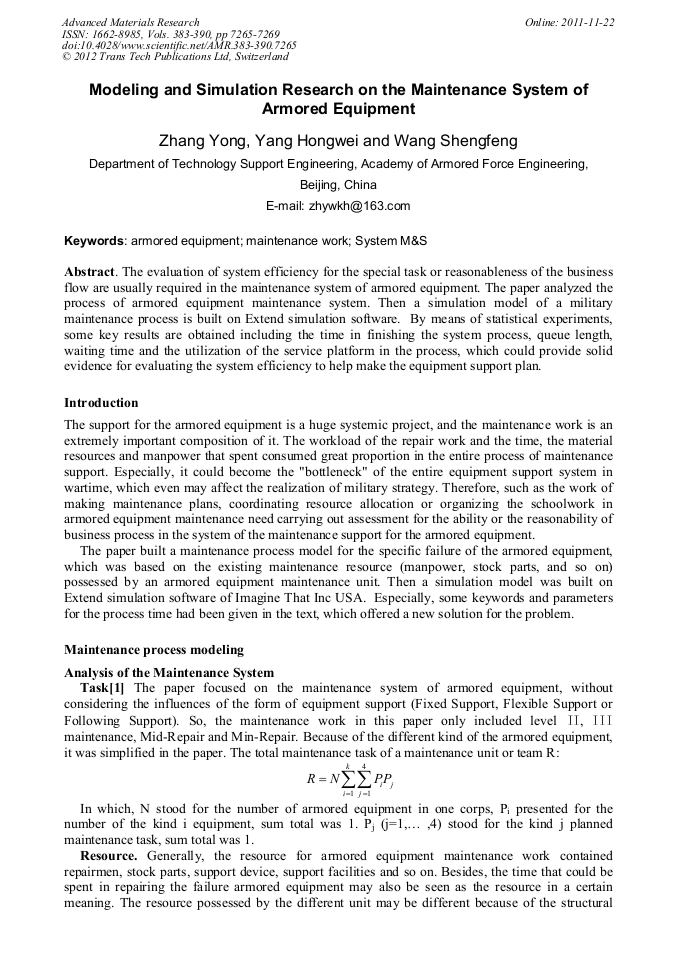 Advanced Materials Research
ISSN: 1662-8985, Vols. 383-390, pp 7265-7269
doi:10.4028/www.scientific.net/AMR.383-390.7265
© 2012 Trans Tech Publications Ltd, Switzerland

Online: 2011-11-22

Modeling and Simulation Research on the Maintenance System of Armored Equipment

Zhang Yong, Yang Hongwei and Wang Shengfeng

Department of Technology Support Engineering, Academy of Armored Force Engineering, Beijing, China

E-mail: zhywkh@163.com

Keywords: armored equipment; maintenance work; System M&S

Abstract. The evaluation of system efficiency for the special task or reasonableness of the business flow are usually required in the maintenance system of armored equipment. The paper analyzed the process of armored equipment maintenance system. Then a simulation model of a military maintenance process is built on Extend simulation software. By means of statistical experiments, some key results are obtained including the time in finishing the system process, queue length, waiting time and the utilization of the service platform in the process, which could provide solid evidence for evaluating the system efficiency to help make the equipment support plan.

Introduction

The support for the armored equipment is a huge systemic project, and the maintenance work is an extremely important composition of it. The workload of the repair work and the time, the material resources and manpower that spent consumed great proportion in the entire process of maintenance support. Especially, it could become the "bottleneck" of the entire equipment support system in wartime, which even may affect the realization of military strategy. Therefore, such as the work of making maintenance plans, coordinating resource allocation or organizing the schoolwork in armored equipment maintenance need carrying out assessment for the ability or the reasonability of business process in the system of the maintenance support for the armored equipment.

The paper built a maintenance process model for the specific failure of the armored equipment, which was based on the existing maintenance resource (manpower, stock parts, and so on) possessed by an armored equipment maintenance unit. Then a simulation model was built on Extend simulation software of Imagine That Inc USA. Especially, some keywords and parameters for the process time had been given in the text, which offered a new solution for the problem.

Maintenance process modeling

Analysis of the Maintenance System

Task[1] The paper focused on the maintenance system of armored equipment, without considering the influences of the form of equipment support (Fixed Support, Flexible Support or Following Support). So, the maintenance work in this paper only included level II, III maintenance, Mid-Repair and Min-Repair. Because of the different kind of the armored equipment, it was simplified in the paper. The total maintenance task of a maintenance unit or team R:

$R = N\sum_{i=1}^{k}\sum_{j=1}^{4} P_i P_j$

In which, N stood for the number of armored equipment in one corps, $P_i$ presented for the number of the kind i equipment, sum total was 1. $P_j$ (j=1,… ,4) stood for the kind j planned maintenance task, sum total was 1.

Resource. Generally, the resource for armored equipment maintenance work contained repairmen, stock parts, support device, support facilities and so on. Besides, the time that could be spent in repairing the failure armored equipment may also be seen as the resource in a certain meaning. The resource possessed by the different unit may be different because of the structural